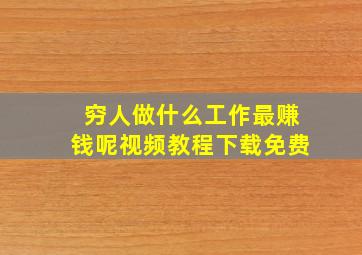 穷人做什么工作最赚钱呢视频教程下载免费